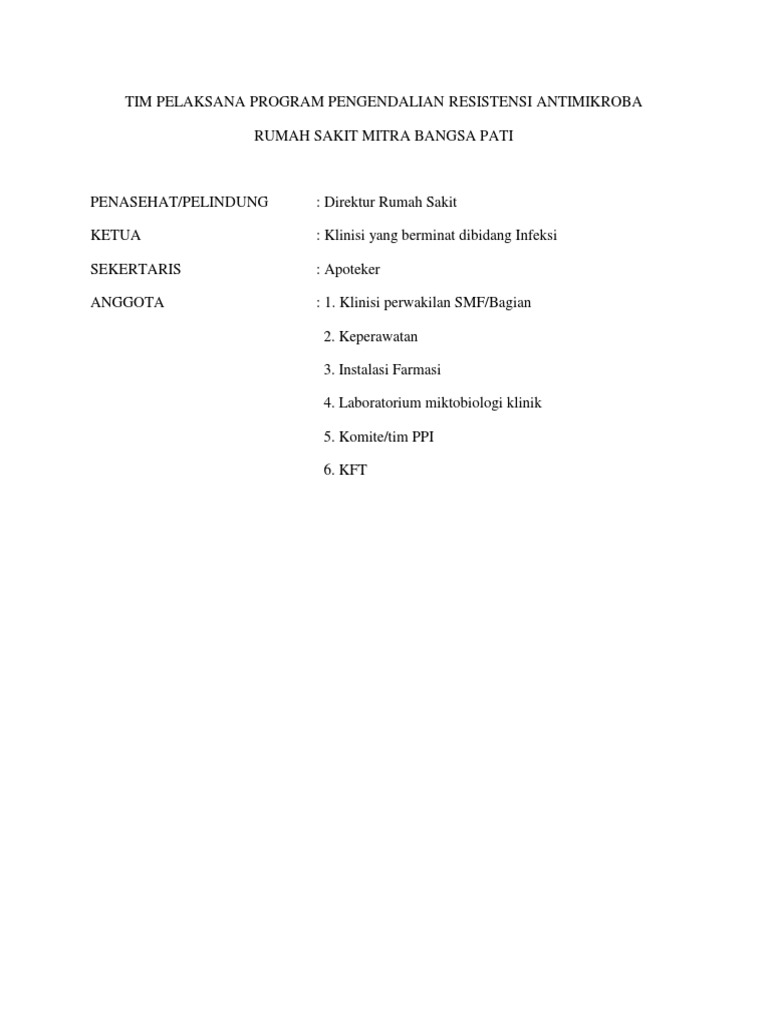 TIM PELAKSANA PROGRAM PENGENDALIAN RESISTENSI ANTIMIKROBA

RUMAH SAKIT MITRA BANGSA PATI

PENASEHAT/PELINDUNG : Direktur Rumah Sakit

KETUA : Klinisi yang berminat dibidang Infeksi

SEKERTARIS : Apoteker

ANGGOTA : 1. Klinisi perwakilan SMF/Bagian

2. Keperawatan

3. Instalasi Farmasi

4. Laboratorium miktobiologi klinik

5. Komite/tim PPI

6. KFT